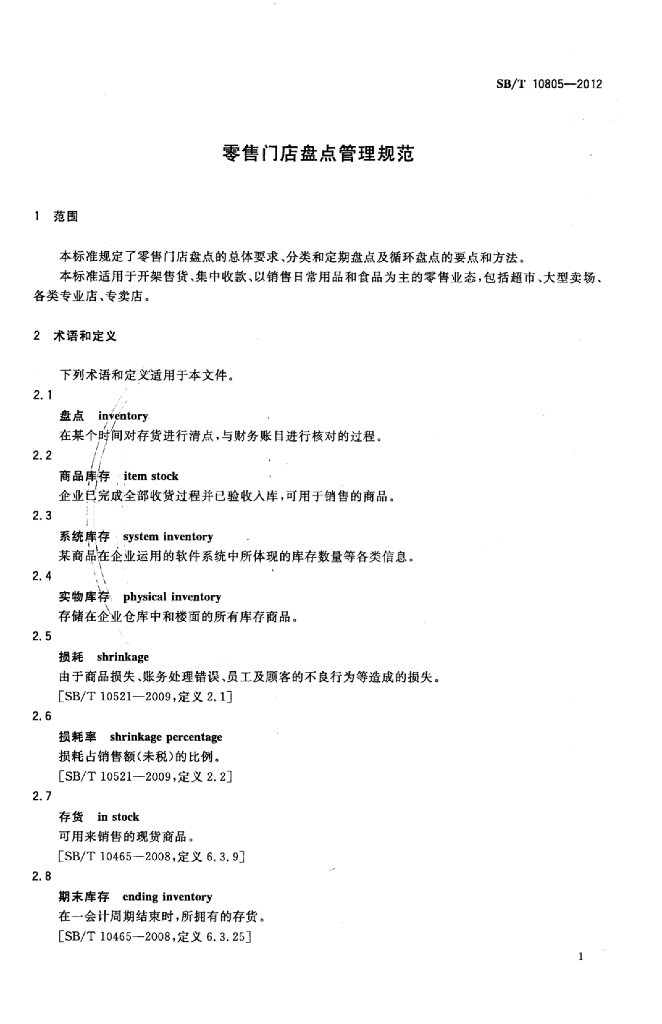 SB/T 10805—2012

零售门店盘点管理规范

1 范围

本标准规定了零售门店盘点的总体要求、分类和定期盘点及循环盘点的要点和方法。

本标准适用于开架售货、集中收款、以销售日常用品和食品为主的零售业态，包括超市、大型卖场、各类专业店、专卖店。

2 术语和定义

下列术语和定义适用于本文件。

2.1

盘点 inventory

在某个时间对存货进行清点，与财务账目进行核对的过程。

2.2

商品库存 item stock

企业已完成全部收货过程并已验收入库，可用于销售的商品。

2.3

系统库存 system inventory

某商品在企业运用的软件系统中所体现的库存数量等各类信息。

2.4

实物库存 physical inventory

存储在企业仓库中和楼面的所有库存商品。

2.5

损耗 shrinkage

由于商品损失、账务处理错误、员工及顾客的不良行为等造成的损失。

[SB/T 10521—2009，定义 2.1]

2.6

损耗率 shrinkage percentage

损耗占销售额（未税）的比例。

[SB/T 10521—2009，定义 2.2]

2.7

存货 in stock

可用来销售的现货商品。

[SB/T 10465—2008，定义 6.3.9]

2.8

期末库存 ending inventory

在一会计周期结束时，所拥有的存货。

[SB/T 10465—2008，定义 6.3.25]

1